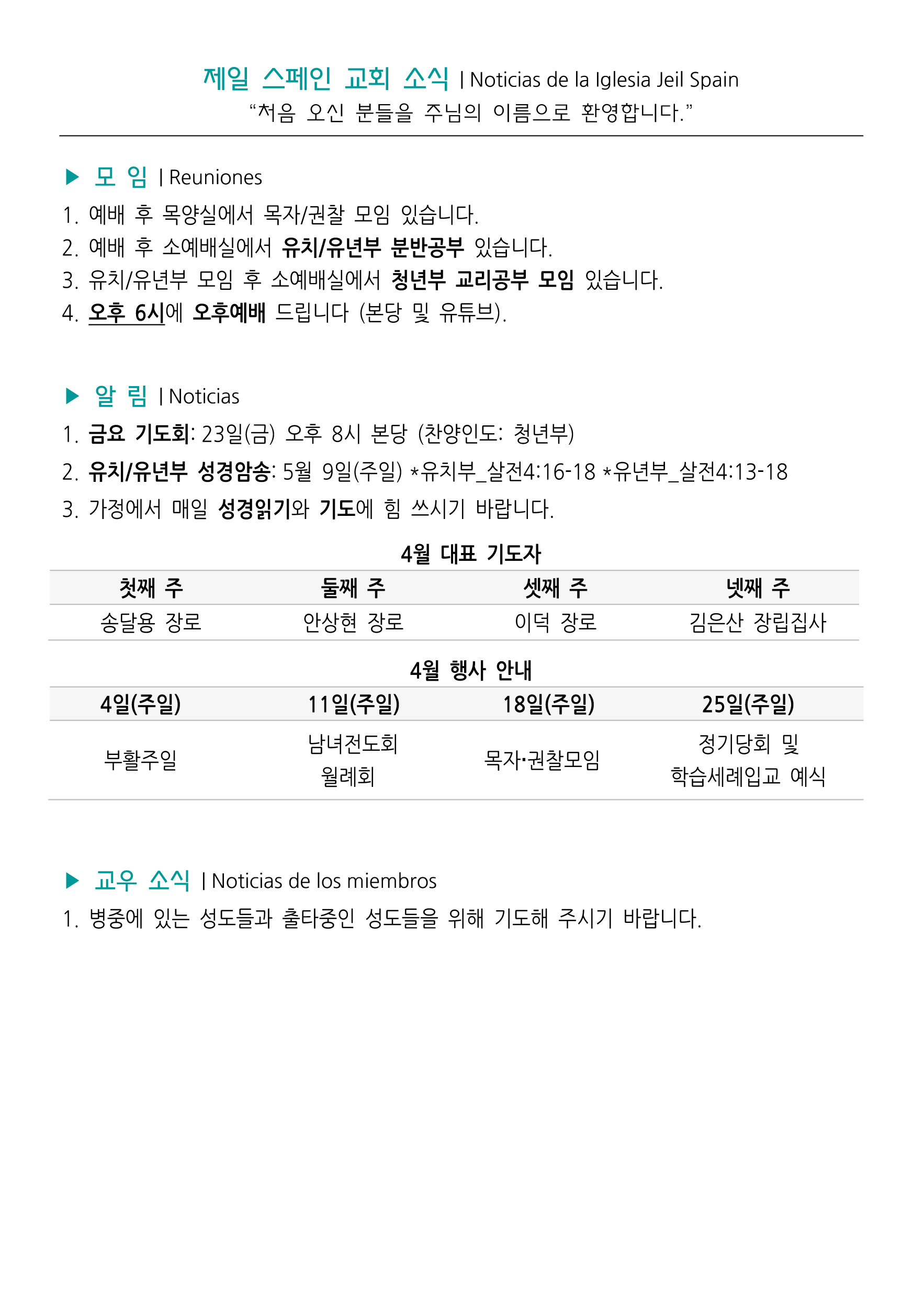 제일 스페인 교회 소식 | Noticias de la Iglesia Jeil Spain
“처음 오신 분들을 주님의 이름으로 환영합니다.”

▶ 모 임 | Reuniones
1. 예배 후 목양실에서 목자/권찰 모임 있습니다.
2. 예배 후 소예배실에서 유치/유년부 분반공부 있습니다.
3. 유치/유년부 모임 후 소예배실에서 청년부 교리공부 모임 있습니다.
4. 오후 6시에 오후예배 드립니다 (본당 및 유튜브).

▶ 알 림 | Noticias
1. 금요 기도회: 23일(금) 오후 8시 본당 (찬양인도: 청년부)
2. 유치/유년부 성경암송: 5월 9일(주일) *유치부_살전4:16-18 *유년부_살전4:13-18
3. 가정에서 매일 성경읽기와 기도에 힘 쓰시기 바랍니다.

4월 대표 기도자

| 첫째 주 | 둘째 주 | 셋째 주 | 넷째 주 |
|---|---|---|---|
| 송달용 장로 | 안상현 장로 | 이덕 장로 | 김은산 장립집사 |

4월 행사 안내

| 4일(주일) | 11일(주일) | 18일(주일) | 25일(주일) |
|---|---|---|---|
| 부활주일 | 남녀전도회 월례회 | 목자·권찰모임 | 정기당회 및 학습세례입교 예식 |

▶ 교우 소식 | Noticias de los miembros
1. 병중에 있는 성도들과 출타중인 성도들을 위해 기도해 주시기 바랍니다.